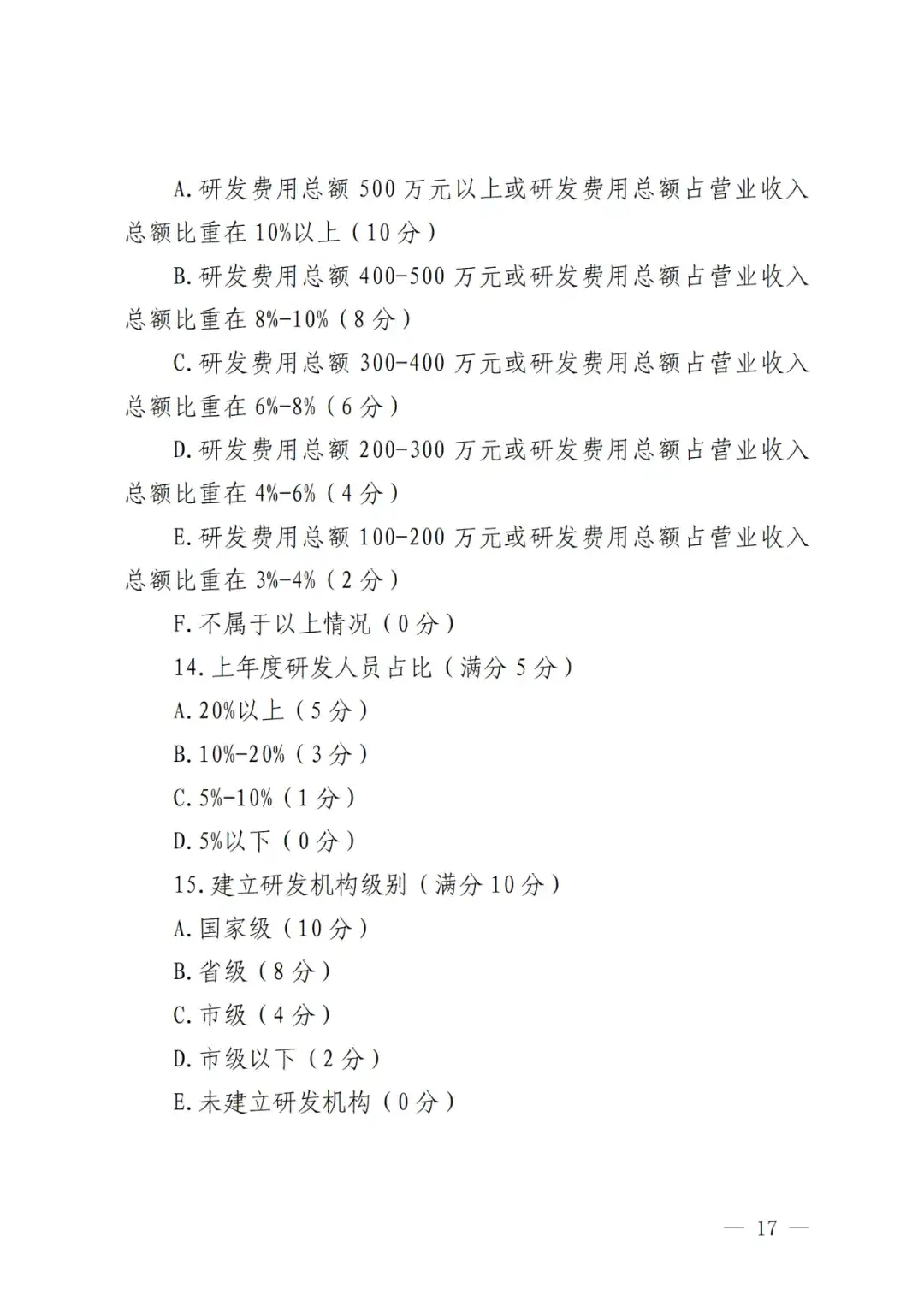 A.研发费用总额 500 万元以上或研发费用总额占营业收入总额比重在 10%以上（10 分）

B.研发费用总额 400-500 万元或研发费用总额占营业收入总额比重在 8%-10%（8 分）

C.研发费用总额 300-400 万元或研发费用总额占营业收入总额比重在 6%-8%（6 分）

D.研发费用总额 200-300 万元或研发费用总额占营业收入总额比重在 4%-6%（4 分）

E.研发费用总额 100-200 万元或研发费用总额占营业收入总额比重在 3%-4%（2 分）

F.不属于以上情况（0 分）

14.上年度研发人员占比（满分 5 分）

A.20%以上（5 分）

B.10%-20%（3 分）

C.5%-10%（1 分）

D.5%以下（0 分）

15.建立研发机构级别（满分 10 分）

A.国家级（10 分）

B.省级（8 分）

C.市级（4 分）

D.市级以下（2 分）

E.未建立研发机构（0 分）

— 17 —